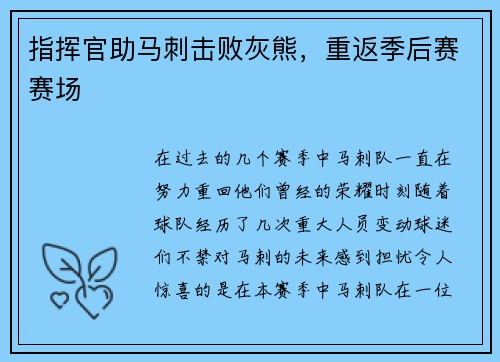 指挥官助马刺击败灰熊，重返季后赛赛场

在过去的几个赛季中马刺队一直在努力重回他们曾经的荣耀时刻随着球队经历了几次重大人员变动球迷们不禁对马刺的未来感到担忧令人惊喜的是在本赛季中马刺队在一位